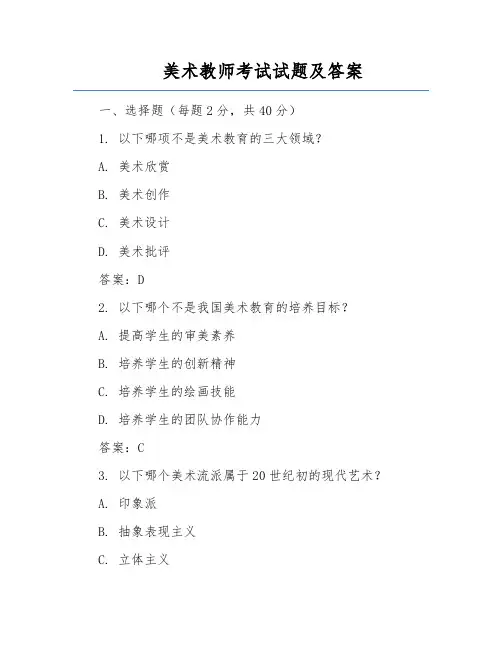 美术教师考试试题及答案

一、选择题（每题2分，共40分）

1. 以下哪项不是美术教育的三大领域？

A. 美术欣赏

B. 美术创作

C. 美术设计

D. 美术批评

答案：D

2. 以下哪个不是我国美术教育的培养目标？

A. 提高学生的审美素养

B. 培养学生的创新精神

C. 培养学生的绘画技能

D. 培养学生的团队协作能力

答案：C

3. 以下哪个美术流派属于20世纪初的现代艺术？

A. 印象派

B. 抽象表现主义

C. 立体主义